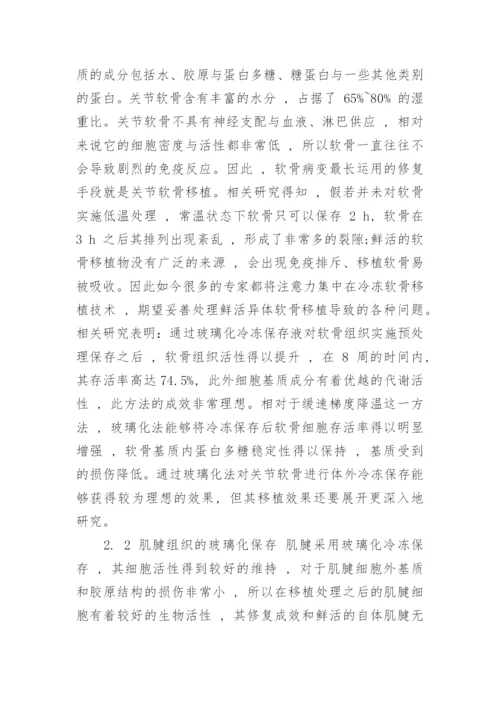 质的成分包括水、胶原与蛋白多糖、糖蛋白与一些其他类别的蛋白。关节软骨含有丰富的水分 ，占据了 65%~80% 的湿重比。关节软骨不具有神经支配与血液、淋巴供应 ，相对来说它的细胞密度与活性都非常低 ，所以软骨一直往往不会导致剧烈的免疫反应。因此 ，软骨病变最长运用的修复手段就是关节软骨移植。相关研究得知 ，假若并未对软骨实施低温处理 ，常温状态下软骨只可以保存 2 h，软骨在 3 h 之后其排列出现紊乱 ，形成了非常多的裂隙;鲜活的软骨移植物没有广泛的来源 ，会出现免疫排斥、移植软骨易被吸收。因此如今很多的专家都将注意力集中在冷冻软骨移植技术 ，期望妥善处理鲜活异体软骨移植导致的各种问题。相关研究表明：通过玻璃化冷冻保存液对软骨组织实施预处理保存之后 ，软骨组织活性得以提升 ，在 8 周的时间内，其存活率高达 74.5%，此外细胞基质成分有着优越的代谢活性 ，此方法的成效非常理想。相对于缓速梯度降温这一方法 ，玻璃化法能够将冷冻保存后软骨细胞存活率得以明显增强 ，软骨基质内蛋白多糖稳定性得以保持 ，基质受到的损伤降低。通过玻璃化法对关节软骨进行体外冷冻保存能够获得较为理想的效果，但其移植效果还要展开更深入地研究。

2. 2 肌腱组织的玻璃化保存 肌腱采用玻璃化冷冻保存 ，其细胞活性得到较好的维持 ，对于肌腱细胞外基质和胶原结构的损伤非常小 ，所以在移植处理之后的肌腱细胞有着较好的生物活性 ，其修复成效和鲜活的自体肌腱无